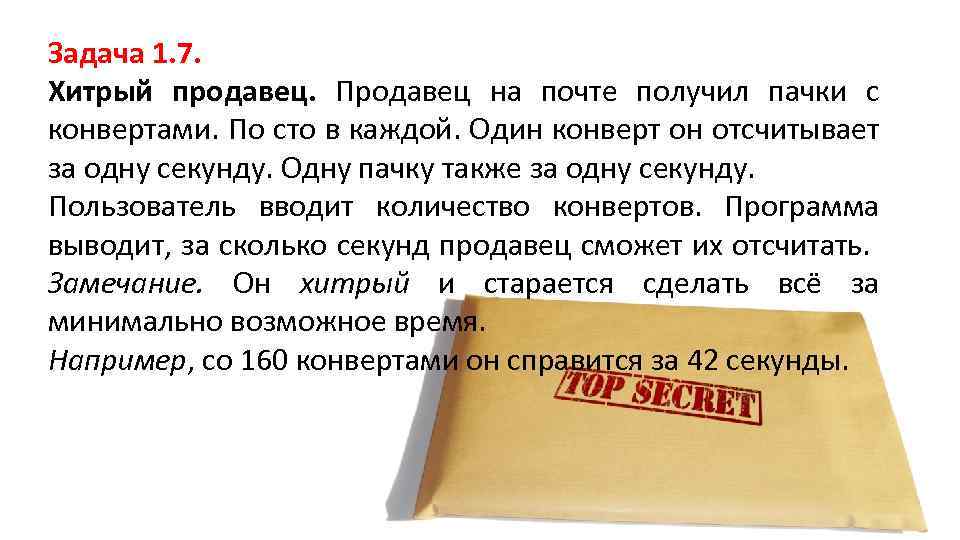 Задача 1.7.
Хитрый продавец. Продавец на почте получил пачки с конвертами. По сто в каждой. Один конверт он отсчитывает за одну секунду. Одну пачку также за одну секунду.
Пользователь вводит количество конвертов. Программа выводит, за сколько секунд продавец сможет их отсчитать.
Замечание. Он хитрый и старается сделать всё за минимально возможное время.
Например, со 160 конвертами он справится за 42 секунды.

TOP SECRET